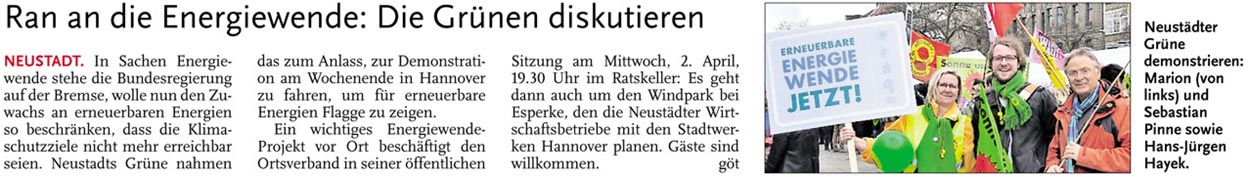 Ran an die Energiewende: Die Grünen diskutieren

NEUSTADT. In Sachen Energiewende stehe die Bundesregierung auf der Bremse, wolle nun den Zuwachs an erneuerbaren Energien so beschränken, dass die Klimaschutzziele nicht mehr erreichbar seien. Neustadts Grüne nahmen das zum Anlass, zur Demonstration am Wochenende in Hannover zu fahren, um für erneuerbare Energien Flagge zu zeigen.

Ein wichtiges Energiewende-Projekt vor Ort beschäftigt den Ortsverband in seiner öffentlichen Sitzung am Mittwoch, 2. April, 19.30 Uhr im Ratskeller: Es geht dann auch um den Windpark bei Esperke, den die Neustädter Wirtschaftsbetriebe mit den Stadtwerken Hannover planen. Gäste sind willkommen. göt

ERNEUERBARE ENERGIE WENDE JETZT!

Sonne

Neustädter Grüne demonstrieren: Marion (von links) und Sebastian Pinne sowie Hans-Jürgen Hayek.